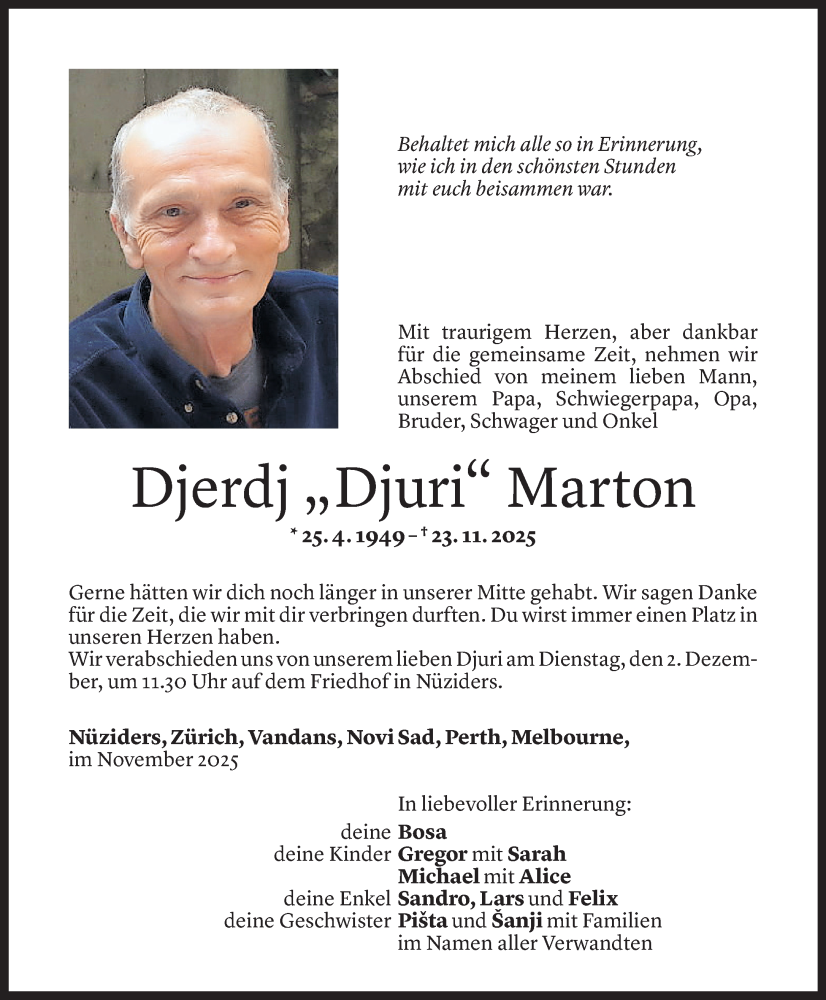 Behaltet mich alle so in Erinnerung, wie ich in den schönsten Stunden mit euch beisammen war.

Mit traurigem Herzen, aber dankbar für die gemeinsame Zeit, nehmen wir Abschied von meinem lieben Mann, unserem Papa, Schwiegerpapa, Opa, Bruder, Schwager und Onkel

Djerdj „Djuri“ Marton

* 25. 4. 1949 – † 23. 11. 2025

Gerne hätten wir dich noch länger in unserer Mitte gehabt. Wir sagen Danke für die Zeit, die wir mit dir verbringen durften. Du wirst immer einen Platz in unseren Herzen haben.
Wir verabschieden uns von unserem lieben Djuri am Dienstag, den 2. Dezember, um 11.30 Uhr auf dem Friedhof in Nüziders.

Nüziders, Zürich, Vandans, Novi Sad, Perth, Melbourne, im November 2025

In liebevoller Erinnerung:
deine Bosa
deine Kinder Gregor mit Sarah
Michael mit Alice
deine Enkel Sandro, Lars und Felix
deine Geschwister Pišta und Šanji mit Familien
im Namen aller Verwandten